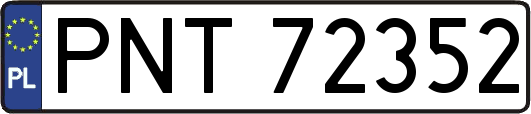 PL
PNT 72352